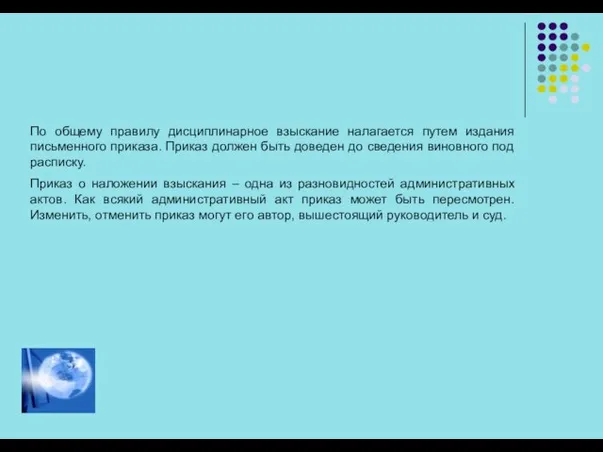 По общему правилу дисциплинарное взыскание налагается путем издания письменного приказа. Приказ должен быть доведен до сведения виновного под расписку.

Приказ о наложении взыскания – одна из разновидностей административных актов. Как всякий административный акт приказ может быть пересмотрен. Изменить, отменить приказ могут его автор, вышестоящий руководитель и суд.